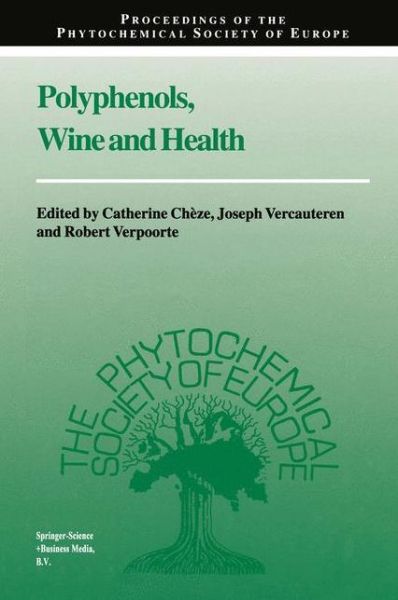 PROCEEDINGS OF THE
PHYTOCHEMICAL SOCIETY OF EUROPE

Polyphenols, Wine and Health

Edited by Catherine Chèze, Joseph Vercauteren and Robert Verpoorte

THE PHYTOCHEMICAL SOCIETY OF EUROPE

Springer-Science +Business Media, B.V.